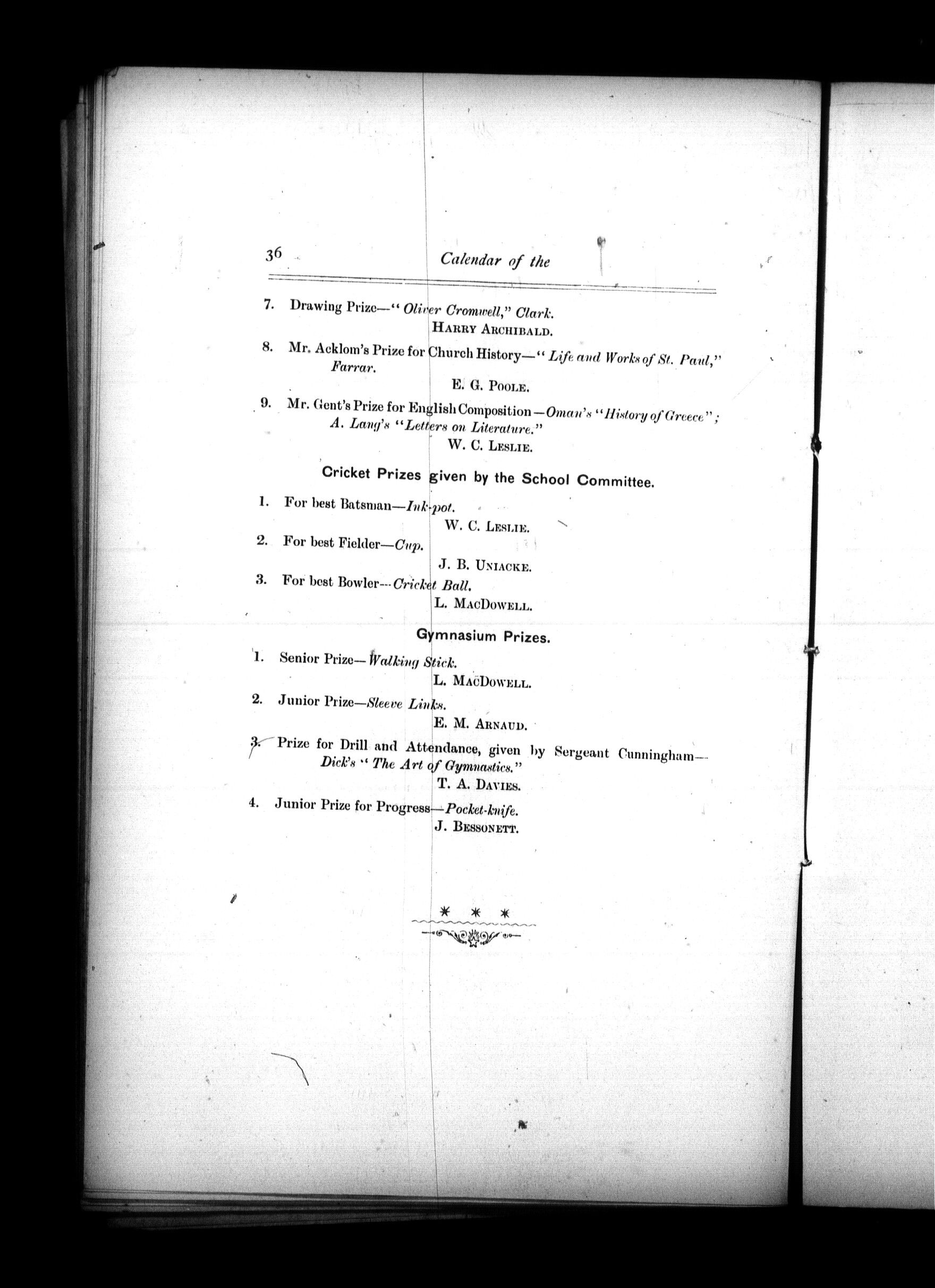 36 Calendar of the

7. Drawing Prize—"Oliver Cromwell," Clark.
HARRY ARCHIBALD.

8. Mr. Acklom's Prize for Church History—"Life and Works of St. Paul," Farrar.
E. G. POOLE.

9. Mr. Gent's Prize for English Composition—Oman's "History of Greece"; A. Lang's "Letters on Literature."
W. C. LESLIE.

Cricket Prizes given by the School Committee.

1. For best Batsman—Ink-pot.
W. C. LESLIE.

2. For best Fielder—Cup.
J. B. UNIACKE.

3. For best Bowler—Cricket Ball.
L. MACDOWELL.

Gymnasium Prizes.

1. Senior Prize—Walking Stick.
L. MACDOWELL.

2. Junior Prize—Sleeve Links.
E. M. ARNAUD.

3. Prize for Drill and Attendance, given by Sergeant Cunningham—Dick's "The Art of Gymnastics."
T. A. DAVIES.

4. Junior Prize for Progress—Pocket-knife.
J. BESSONETT.

* * *